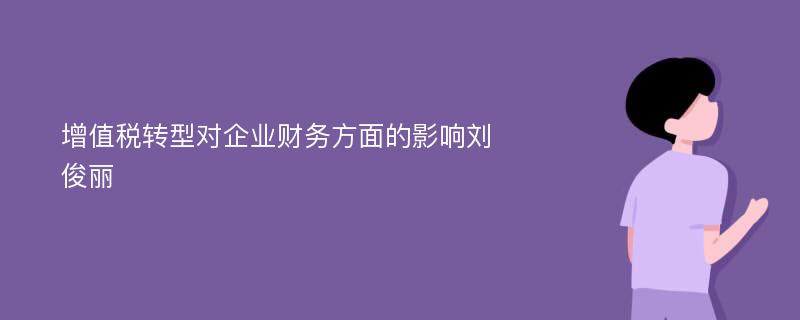 增值税转型对企业财务方面的影响刘俊丽